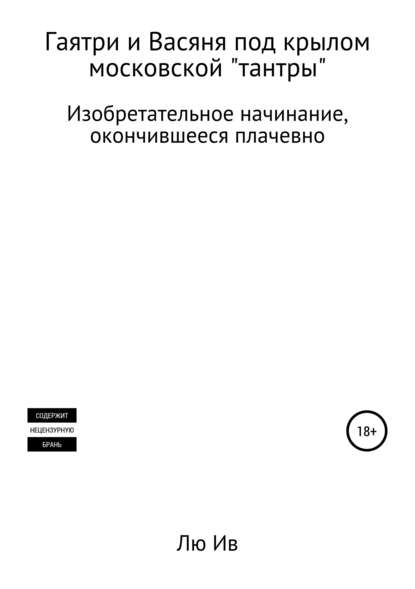 Гаятри и Васяня под крылом московской "тантры"

Изобретательное начинание, окончившееся плачевно

СОДЕРЖИТ
НЕЦЕНЗУРНУЮ
БРАНЬ

18+

Лю Ив